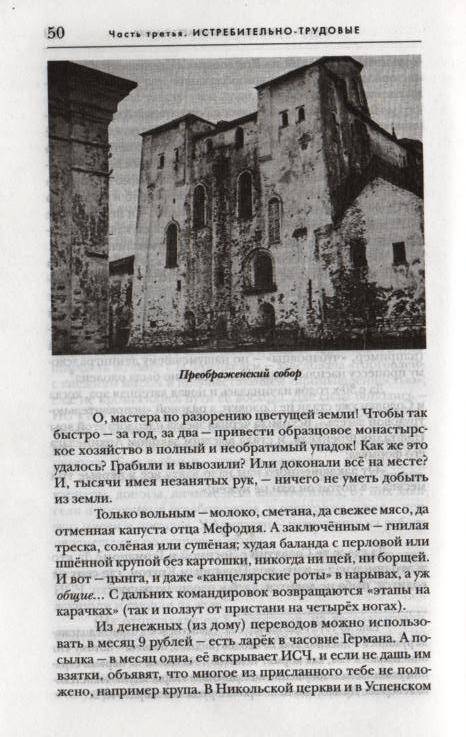 50 Часть третья. ИСТРЕБИТЕЛЬНО-ТРУДОВЫЕ

Преображенский собор

О, мастера по разорению цветущей земли! Чтобы так быстро — за год, за два — привести образцовое монастырское хозяйство в полный и необратимый упадок! Как же это удалось? Грабили и вывозили? Или доконали всё на месте? И, тысячи имея незанятых рук, — ничего не уметь добыть из земли.

Только вольным — молоко, сметана, да свежее мясо, да отменная капуста отца Мефодия. А заключённым — гнилая треска, солёная или сушёная; худая баланда с перловой или пшённой крупой без картошки, никогда ни щей, ни борщей. И вот — цынга, и даже «канцелярские роты» в нарывах, а уж общие... С дальних командировок возвращаются «этапы на карачках» (так и ползут от пристани на четырёх ногах).

Из денежных (из дому) переводов можно использовать в месяц 9 рублей — есть ларёк в часовне Германа. А посылка — в месяц одна, её вскрывает ИСЧ, и если не дашь им взятки, объявят, что многое из присланного тебе не положено, например крупа. В Никольской церкви и в Успенском